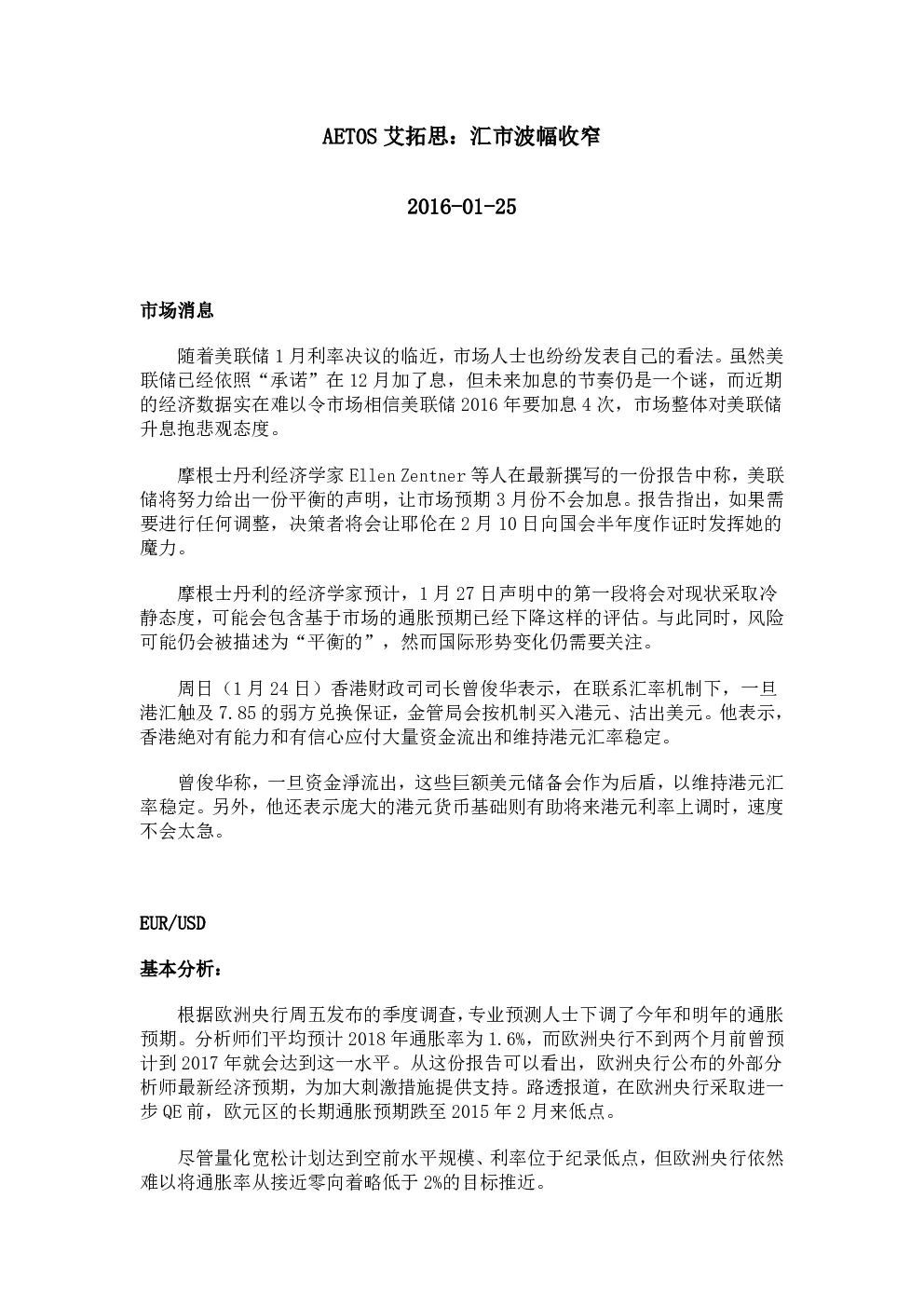 AETOS 艾拓思：汇市波幅收窄

2016-01-25

市场消息

随着美联储 1 月利率决议的临近，市场人士也纷纷发表自己的看法。虽然美联储已经依照“承诺”在 12 月加了息，但未来加息的节奏仍是一个谜，而近期的经济数据实在难以令市场相信美联储 2016 年要加息 4 次，市场整体对美联储升息抱悲观态度。

摩根士丹利经济学家 Ellen Zentner 等人在最新撰写的一份报告中称，美联储将努力给出一份平衡的声明，让市场预期 3 月份不会加息。报告指出，如果需要进行任何调整，决策者将会让耶伦在 2 月 10 日向国会半年度作证时发挥她的魔力。

摩根士丹利的经济学家预计，1 月 27 日声明中的第一段将会对现状采取冷静态度，可能会包含基于市场的通胀预期已经下降这样的评估。与此同时，风险可能仍会被描述为“平衡的”，然而国际形势变化仍需要关注。

周日（1 月 24 日）香港财政司司长曾俊华表示，在联系汇率机制下，一旦港汇触及 7.85 的弱方兑换保证，金管局会按机制买入港元、沽出美元。他表示，香港绝对有能力和有信心应付大量资金流出和维持港元汇率稳定。

曾俊华称，一旦资金淨流出，这些巨额美元储备会作为后盾，以维持港元汇率稳定。另外，他还表示庞大的港元货币基础则有助将来港元利率上调时，速度不会太急。

EUR/USD

基本分析：

根据欧洲央行周五发布的季度调查，专业预测人士下调了今年和明年的通胀预期。分析师们平均预计 2018 年通胀率为 1.6%，而欧洲央行不到两个月前曾预计到 2017 年就会达到这一水平。从这份报告可以看出，欧洲央行公布的外部分析师最新经济预期，为加大刺激措施提供支持。路透报道，在欧洲央行采取进一步 QE 前，欧元区的长期通胀预期跌至 2015 年 2 月来低点。

尽管量化宽松计划达到空前水平规模、利率位于纪录低点，但欧洲央行依然难以将通胀率从接近零向着略低于 2%的目标推近。